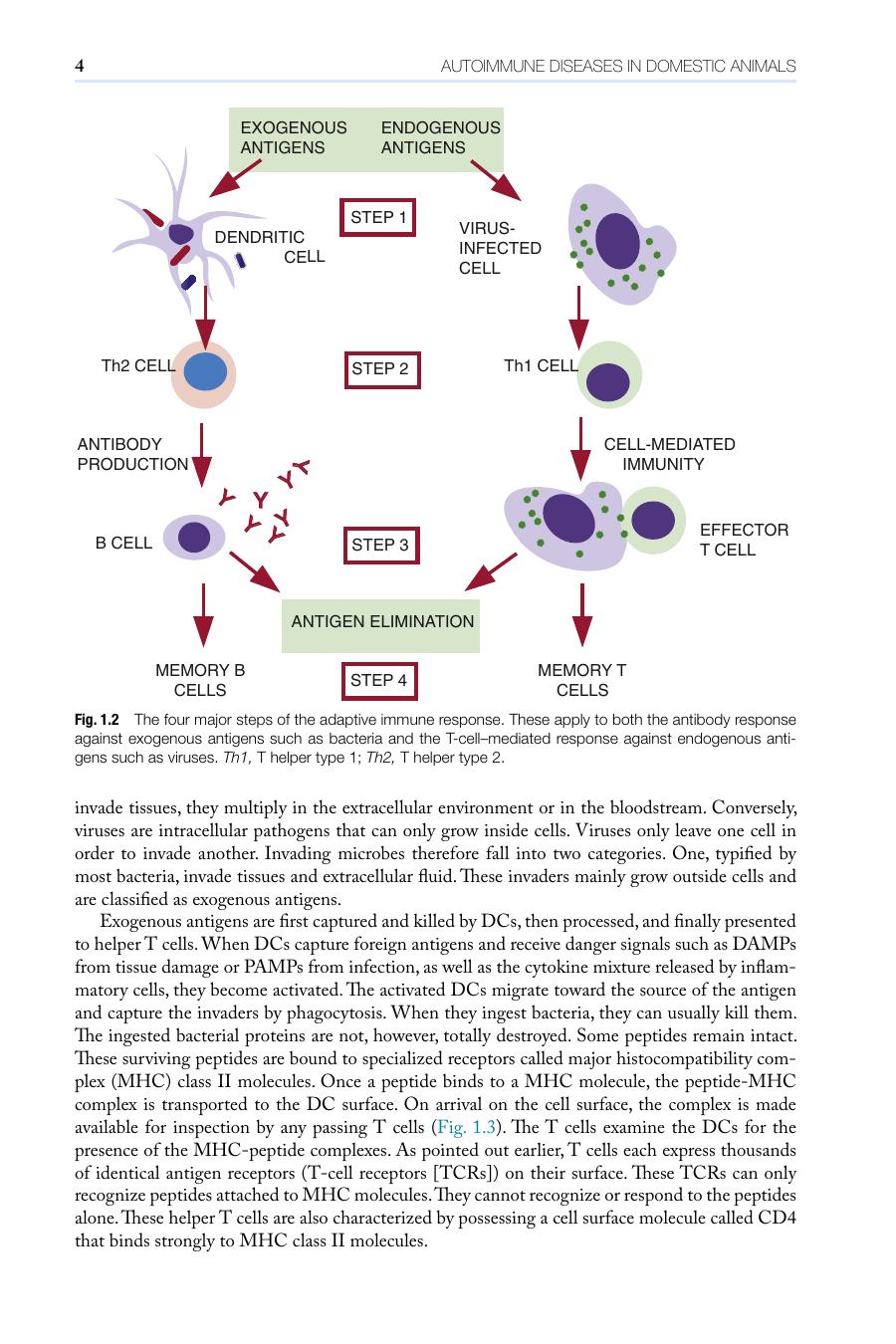 4 AUTOIMMUNE DISEASES IN DOMESTIC ANIMALS

EXOGENOUS ANTIGENS

ENDOGENOUS ANTIGENS

STEP 1

DENDRITIC CELL

VIRUS-INFECTED CELL

Th2 CELL

STEP 2

Th1 CELL

ANTIBODY PRODUCTION

CELL-MEDIATED IMMUNITY

B CELL

STEP 3

EFFECTOR T CELL

ANTIGEN ELIMINATION

MEMORY B CELLS

STEP 4

MEMORY T CELLS

Fig. 1.2 The four major steps of the adaptive immune response. These apply to both the antibody response against exogenous antigens such as bacteria and the T-cell–mediated response against endogenous antigens such as viruses. Th1, T helper type 1; Th2, T helper type 2.

invade tissues, they multiply in the extracellular environment or in the bloodstream. Conversely, viruses are intracellular pathogens that can only grow inside cells. Viruses only leave one cell in order to invade another. Invading microbes therefore fall into two categories. One, typified by most bacteria, invade tissues and extracellular fluid. These invaders mainly grow outside cells and are classified as exogenous antigens.

Exogenous antigens are first captured and killed by DCs, then processed, and finally presented to helper T cells. When DCs capture foreign antigens and receive danger signals such as DAMPs from tissue damage or PAMPs from infection, as well as the cytokine mixture released by inflammatory cells, they become activated. The activated DCs migrate toward the source of the antigen and capture the invaders by phagocytosis. When they ingest bacteria, they can usually kill them. The ingested bacterial proteins are not, however, totally destroyed. Some peptides remain intact. These surviving peptides are bound to specialized receptors called major histocompatibility complex (MHC) class II molecules. Once a peptide binds to a MHC molecule, the peptide-MHC complex is transported to the DC surface. On arrival on the cell surface, the complex is made available for inspection by any passing T cells (Fig. 1.3). The T cells examine the DCs for the presence of the MHC-peptide complexes. As pointed out earlier, T cells each express thousands of identical antigen receptors (T-cell receptors [TCRs]) on their surface. These TCRs can only recognize peptides attached to MHC molecules. They cannot recognize or respond to the peptides alone. These helper T cells are also characterized by possessing a cell surface molecule called CD4 that binds strongly to MHC class II molecules.